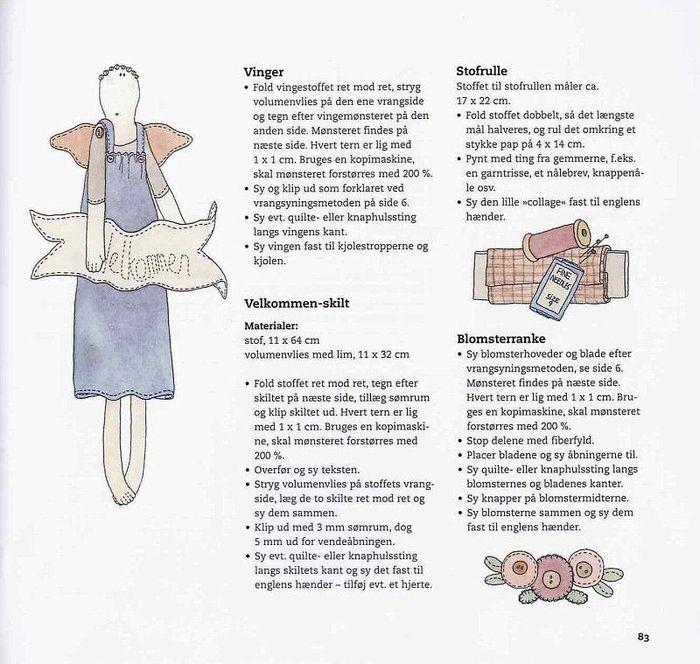 Velkommen

Vinger
• Fold vingestoffet ret mod ret, stryg volumenvlies på den ene vrangside og tegn efter vingemønsteret på den anden side. Mønsteret findes på næste side. Hvert tern er lig med 1 x 1 cm. Bruges en kopimaskine, skal mønsteret forstørres med 200 %.
• Sy og klip ud som forklaret ved vrangsyningsmetoden på side 6.
• Sy evt. quilte- eller knaphulssting langs vingens kant.
• Sy vingen fast til kjolestropperne og kjolen.

Velkommen-skilt
Materialer:
stof, 11 x 64 cm
volumenvlies med lim, 11 x 32 cm

• Fold stoffet ret mod ret, tegn efter skiltet på næste side, tillæg sømrum og klip skiltet ud. Hvert tern er lig med 1 x 1 cm. Bruges en kopimaskine, skal mønsteret forstørres med 200 %.
• Overfør og sy teksten.
• Stryg volumenvlies på stoffets vrangside, læg de to skilte ret mod ret og sy dem sammen.
• Klip ud med 3 mm sømrum, dog 5 mm ud for vendeåbningen.
• Sy evt. quilte- eller knaphulssting langs skiltets kant og sy det fast til englens hænder – tilføj evt. et hjerte.

Stofrulle
Stoffet til stofrullen måler ca. 17 x 22 cm.
• Fold stoffet dobbelt, så det længste mål halveres, og rul det omkring et stykke pap på 4 x 14 cm.
• Pynt med ting fra gemmerne, f.eks. en garntrisse, et nålebrev, knappenåle osv.
• Sy den lille »collage« fast til englens hænder.

FINE NEEDLES SIZE 8

Blomsterranke
• Sy blomsterhoveder og blade efter vrangsyningsmetoden, se side 6. Mønsteret findes på næste side. Hvert tern er lig med 1 x 1 cm. Bruges en kopimaskine, skal mønsteret forstørres med 200 %.
• Stop delene med fiberfyld.
• Placer bladene og sy åbningerne til.
• Sy quilte- eller knaphulssting langs blomsternes og bladenes kanter.
• Sy knapper på blomstermidterne.
• Sy blomsterne sammen og sy dem fast til englens hænder.

83